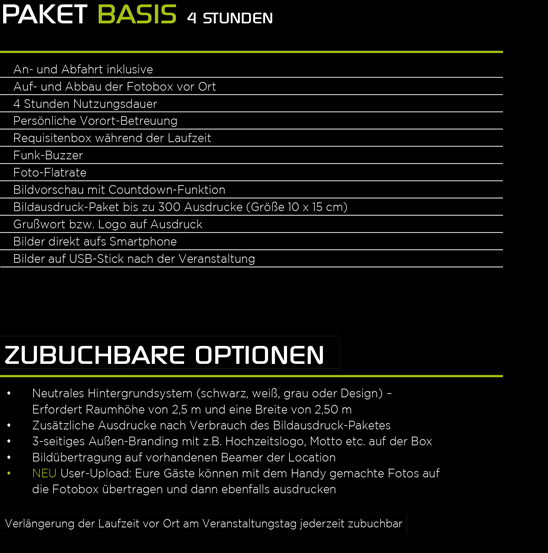 PAKET BASIS 4 STUNDEN

An- und Abfahrt inklusive
Auf- und Abbau der Fotobox vor Ort
4 Stunden Nutzungsdauer
Persönliche Vorort-Betreuung
Requisitenbox während der Laufzeit
Funk-Buzzer
Foto-Flatrate
Bildvorschau mit Countdown-Funktion
Bildausdruck-Paket bis zu 300 Ausdrucke (Größe 10 x 15 cm)
Grußwort bzw. Logo auf Ausdruck
Bilder direkt aufs Smartphone
Bilder auf USB-Stick nach der Veranstaltung

ZUBUCHBARE OPTIONEN

• Neutrales Hintergrundsystem (schwarz, weiß, grau oder Design) – Erfordert Raumhöhe von 2,5 m und eine Breite von 2,50 m
• Zusätzliche Ausdrucke nach Verbrauch des Bildausdruck-Paketes
• 3-seitiges Außen-Branding mit z.B. Hochzeitslogo, Motto etc. auf der Box
• Bildübertragung auf vorhandenen Beamer der Location
• NEU User-Upload: Eure Gäste können mit dem Handy gemachte Fotos auf die Fotobox übertragen und dann ebenfalls ausdrucken

Verlängerung der Laufzeit vor Ort am Veranstaltungstag jederzeit zubuchbar